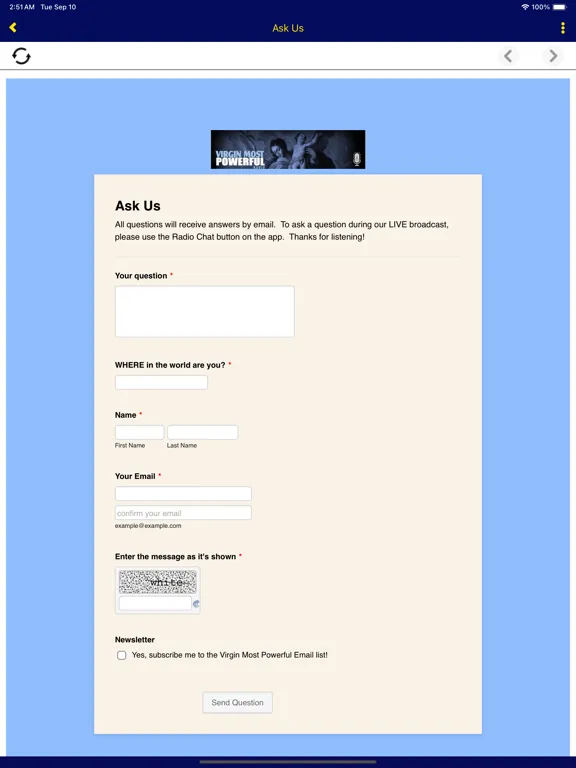 2:51 AM Tue Sep 10
100%

Ask Us

VIRGIN MOST POWERFUL

Ask Us

All questions will receive answers by email. To ask a question during our LIVE broadcast, please use the Radio Chat button on the app. Thanks for listening!

Your question *

WHERE in the world are you? *

Name *

First Name Last Name

Your Email *

confirm your email

example@example.com

Enter the message as it's shown *

white

Newsletter

Yes, subscribe me to the Virgin Most Powerful Email list!

Send Question